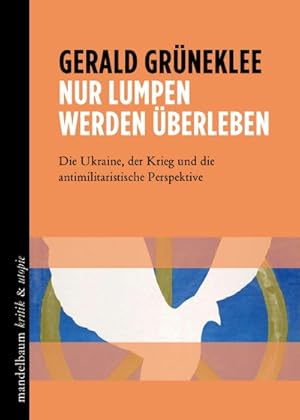 GERALD GRÜNEKLEE
NUR LUMPEN WERDEN ÜBERLEBEN

Die Ukraine, der Krieg und die antimilitaristische Perspektive

mandelbaum kritik & utopie